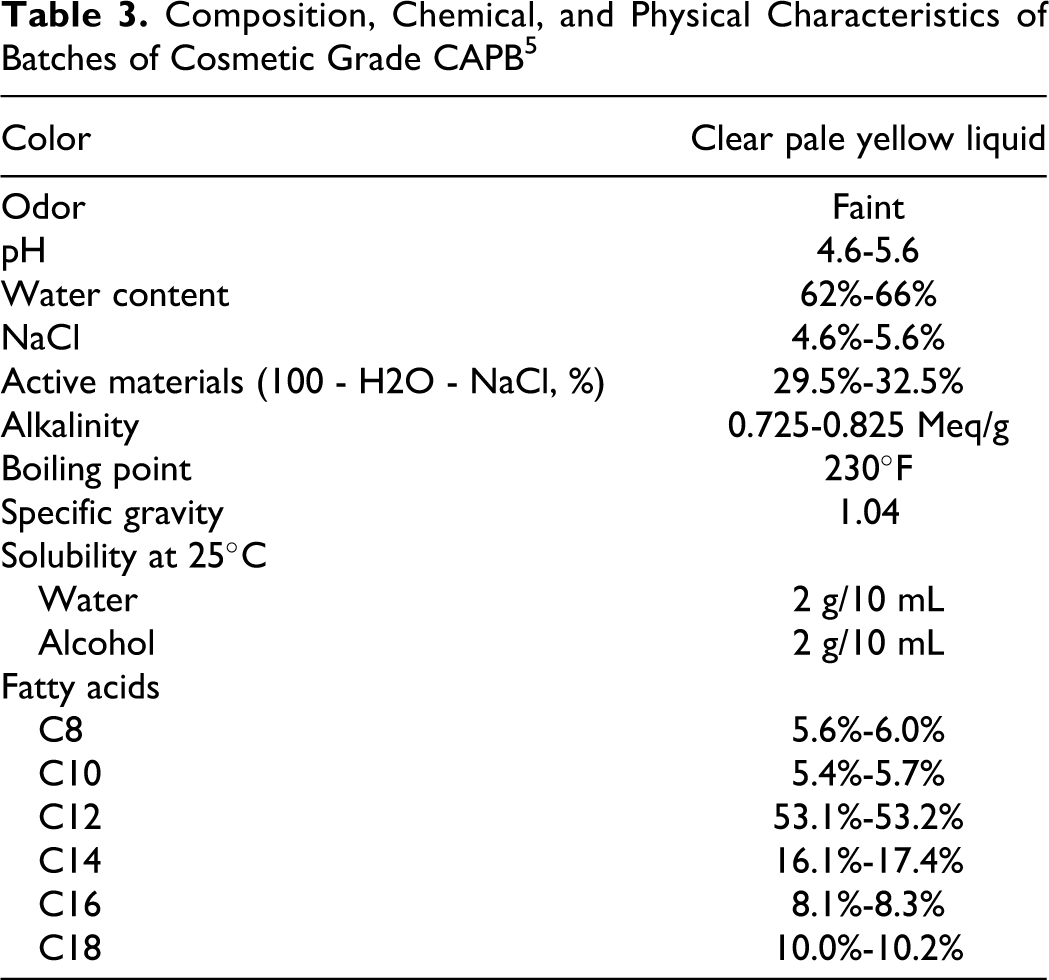 Table 3. Composition, Chemical, and Physical Characteristics of Batches of Cosmetic Grade CAPB$^{5}$

| Color | Clear pale yellow liquid |
|---|---|
| Odor | Faint |
| pH | 4.6-5.6 |
| Water content | 62%-66% |
| NaCl | 4.6%-5.6% |
| Active materials (100 - H2O - NaCl, %) | 29.5%-32.5% |
| Alkalinity | 0.725-0.825 Meq/g |
| Boiling point | 230°F |
| Specific gravity | 1.04 |
| Solubility at 25°C | |
| Water | 2 g/10 mL |
| Alcohol | 2 g/10 mL |
| Fatty acids | |
| C8 | 5.6%-6.0% |
| C10 | 5.4%-5.7% |
| C12 | 53.1%-53.2% |
| C14 | 16.1%-17.4% |
| C16 | 8.1%-8.3% |
| C18 | 10.0%-10.2% |